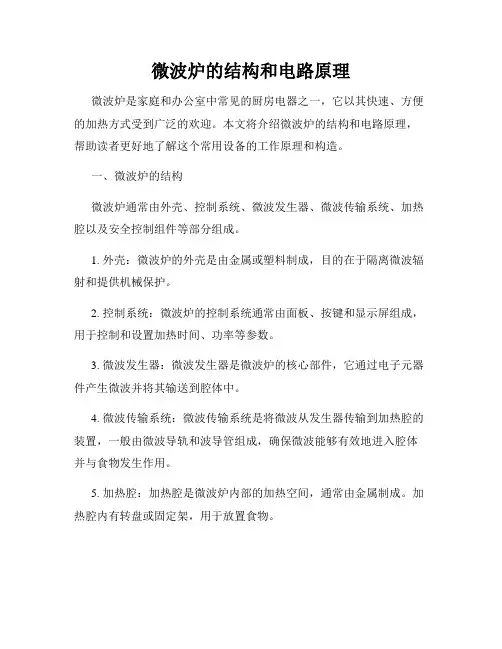 微波炉的结构和电路原理

微波炉是家庭和办公室中常见的厨房电器之一，它以其快速、方便的加热方式受到广泛的欢迎。本文将介绍微波炉的结构和电路原理，帮助读者更好地了解这个常用设备的工作原理和构造。

一、微波炉的结构

微波炉通常由外壳、控制系统、微波发生器、微波传输系统、加热腔以及安全控制组件等部分组成。

1. 外壳：微波炉的外壳是由金属或塑料制成，目的在于隔离微波辐射和提供机械保护。

2. 控制系统：微波炉的控制系统通常由面板、按键和显示屏组成，用于控制和设置加热时间、功率等参数。

3. 微波发生器：微波发生器是微波炉的核心部件，它通过电子元器件产生微波并将其输送到腔体中。

4. 微波传输系统：微波传输系统是将微波从发生器传输到加热腔的装置，一般由微波导轨和波导管组成，确保微波能够有效地进入腔体并与食物发生作用。

5. 加热腔：加热腔是微波炉内部的加热空间，通常由金属制成。加热腔内有转盘或固定架，用于放置食物。